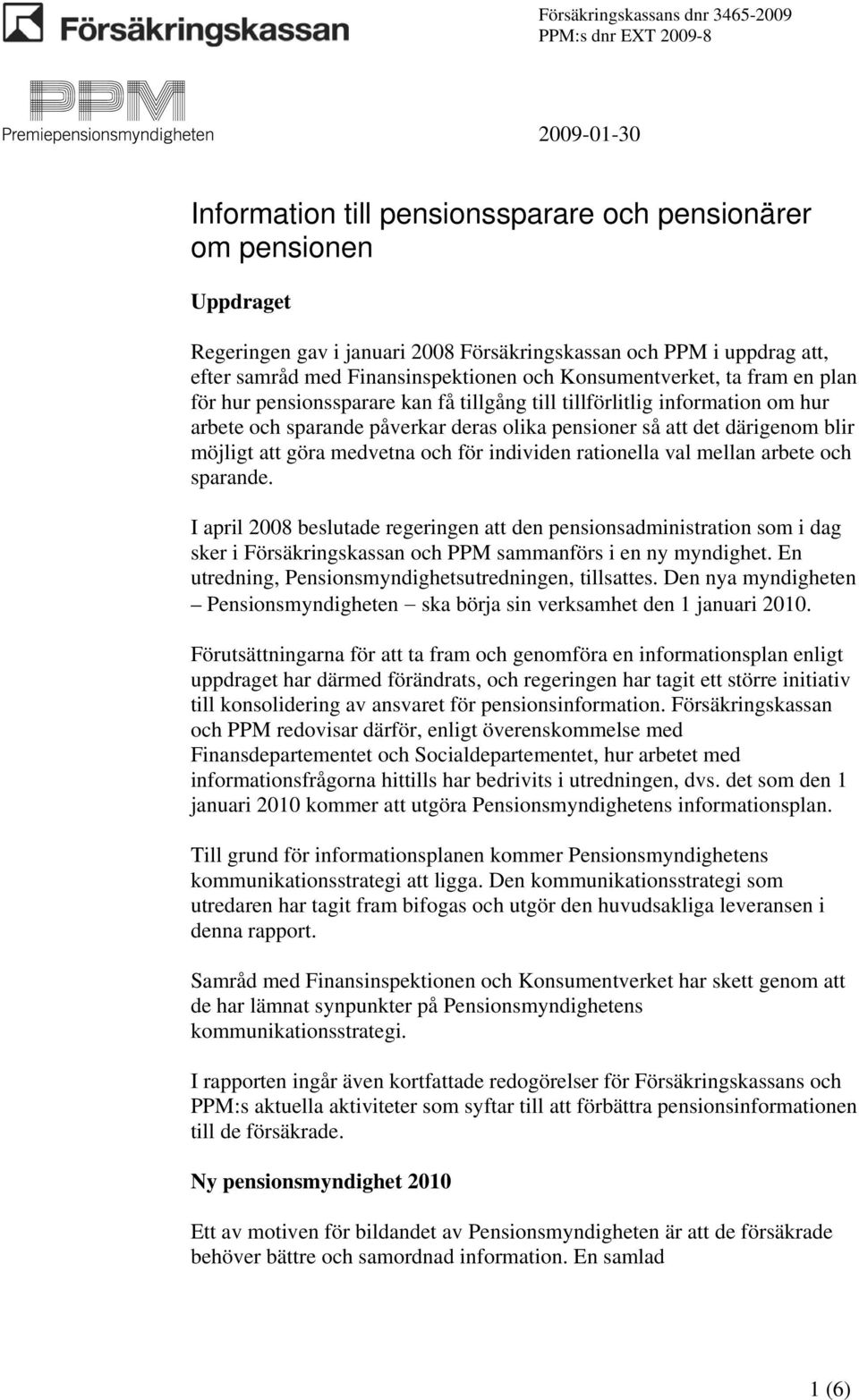 Försäkringskassan

Försäkringskassans dnr 3465-2009
PPM:s dnr EXT 2009-8

PPM
Premiepensionsmyndigheten

2009-01-30

Information till pensionssparare och pensionärer om pensionen

Uppdraget

Regeringen gav i januari 2008 Försäkringskassan och PPM i uppdrag att, efter samråd med Finansinspektionen och Konsumentverket, ta fram en plan för hur pensionssparare kan få tillgång till tillförlitlig information om hur arbete och sparande påverkar deras olika pensioner så att det därigenom blir möjligt att göra medvetna och för individen rationella val mellan arbete och sparande.

I april 2008 beslutade regeringen att den pensionsadministration som i dag sker i Försäkringskassan och PPM sammanförs i en ny myndighet. En utredning, Pensionsmyndighetsutredningen, tillsattes. Den nya myndigheten – Pensionsmyndigheten – ska börja sin verksamhet den 1 januari 2010.

Förutsättningarna för att ta fram och genomföra en informationsplan enligt uppdraget har därmed förändrats, och regeringen har tagit ett större initiativ till konsolidering av ansvaret för pensionsinformation. Försäkringskassan och PPM redovisar därför, enligt överenskommelse med Finansdepartementet och Socialdepartementet, hur arbetet med informationsfrågorna hittills har bedrivits i utredningen, dvs. det som den 1 januari 2010 kommer att utgöra Pensionsmyndighetens informationsplan.

Till grund för informationsplanen kommer Pensionsmyndighetens kommunikationsstrategi att ligga. Den kommunikationsstrategi som utredaren har tagit fram bifogas och utgör den huvudsakliga leveransen i denna rapport.

Samråd med Finansinspektionen och Konsumentverket har skett genom att de har lämnat synpunkter på Pensionsmyndighetens kommunikationsstrategi.

I rapporten ingår även kortfattade redogörelser för Försäkringskassans och PPM:s aktuella aktiviteter som syftar till att förbättra pensionsinformationen till de försäkrade.

Ny pensionsmyndighet 2010

Ett av motiven för bildandet av Pensionsmyndigheten är att de försäkrade behöver bättre och samordnad information. En samlad

1 (6)